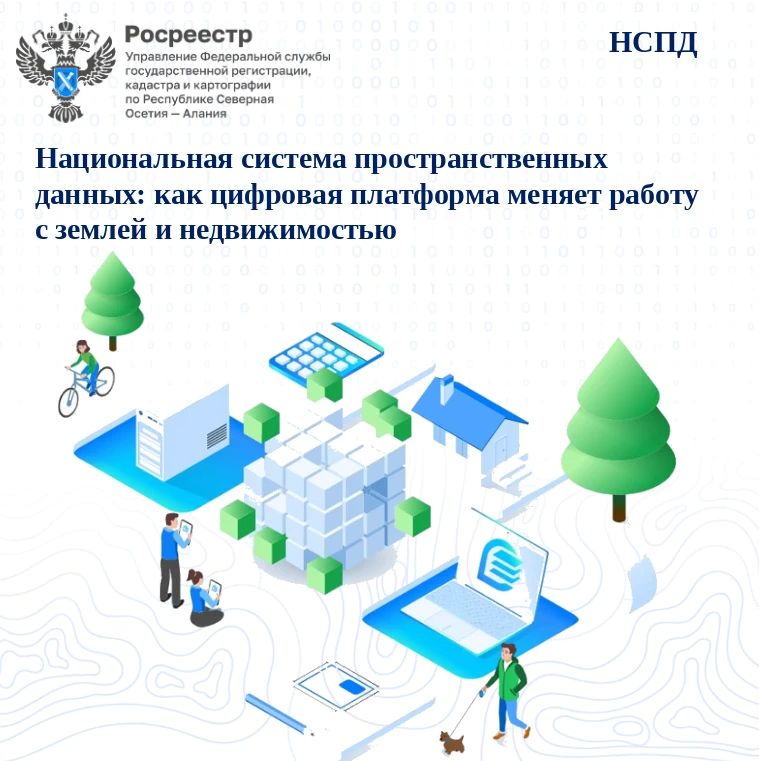 Росреестр
Управление Федеральной службы государственной регистрации, кадастра и картографии по Республике Северная Осетия — Алания

НСПД

Национальная система пространственных данных: как цифровая платформа меняет работу с землей и недвижимостью